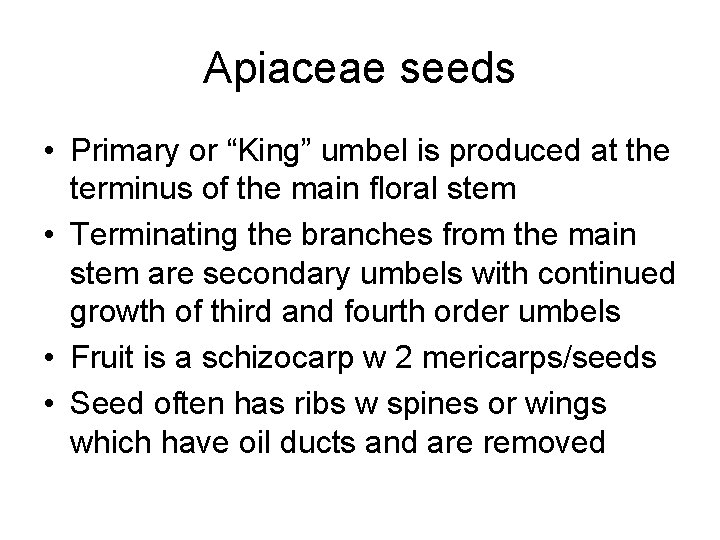 Apiaceae seeds

• Primary or “King” umbel is produced at the terminus of the main floral stem
• Terminating the branches from the main stem are secondary umbels with continued growth of third and fourth order umbels
• Fruit is a schizocarp w 2 mericarps/seeds
• Seed often has ribs w spines or wings which have oil ducts and are removed